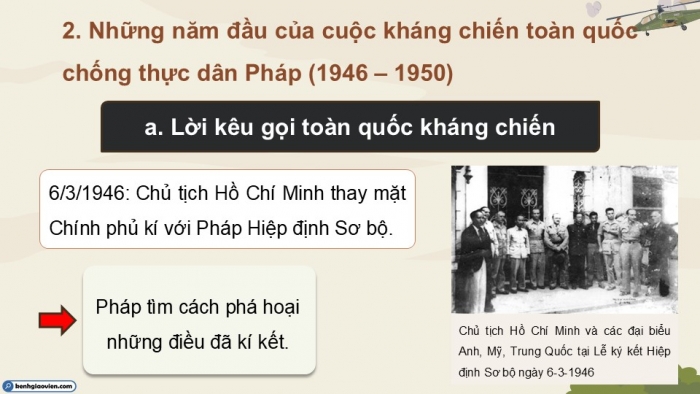 2. Những năm đầu của cuộc kháng chiến toàn quốc chống thực dân Pháp (1946 – 1950)

a. Lời kêu gọi toàn quốc kháng chiến

6/3/1946: Chủ tịch Hồ Chí Minh thay mặt Chính phủ kí với Pháp Hiệp định Sơ bộ.

Pháp tìm cách phá hoại những điều đã kí kết.

Chủ tịch Hồ Chí Minh và các đại biểu Anh, Mỹ, Trung Quốc tại Lễ ký kết Hiệp định Sơ bộ ngày 6-3-1946

kenhgiaovien.com